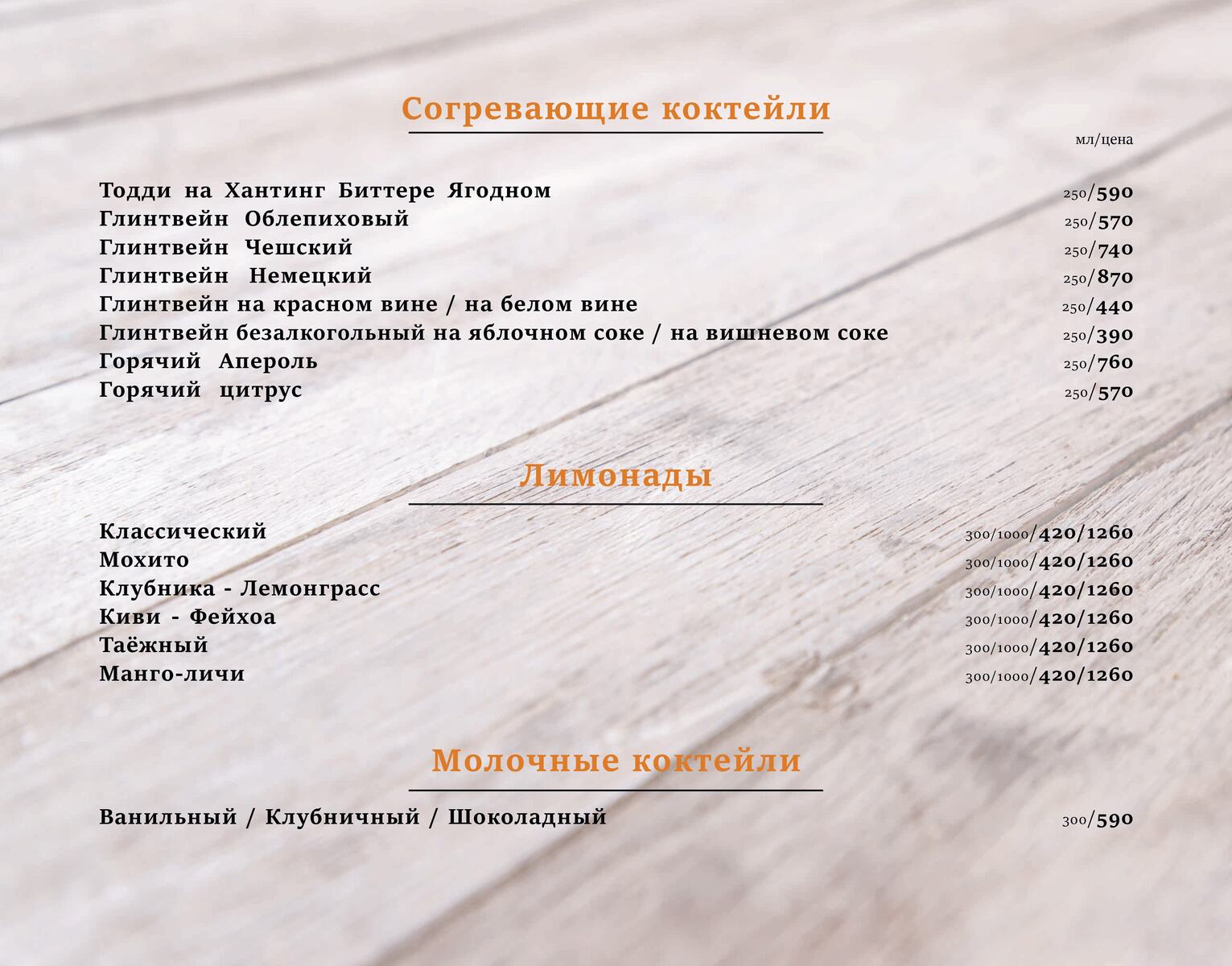 Согревающие коктейли

мл/цена

Тодди на Хантинг Биттере Ягодном 250/590
Глинтвейн Облепиховый 250/570
Глинтвейн Чешский 250/740
Глинтвейн Немецкий 250/870
Глинтвейн на красном вине / на белом вине 250/440
Глинтвейн безалкогольный на яблочном соке / на вишневом соке 250/390
Горячий Апероль 250/760
Горячий цитрус 250/570

Лимонады

Классический 300/1000/420/1260
Мохито 300/1000/420/1260
Клубника - Лемонграсс 300/1000/420/1260
Киви - Фейхоа 300/1000/420/1260
Таёжный 300/1000/420/1260
Манго-личи 300/1000/420/1260

Молочные коктейли

Ванильный / Клубничный / Шоколадный 300/590